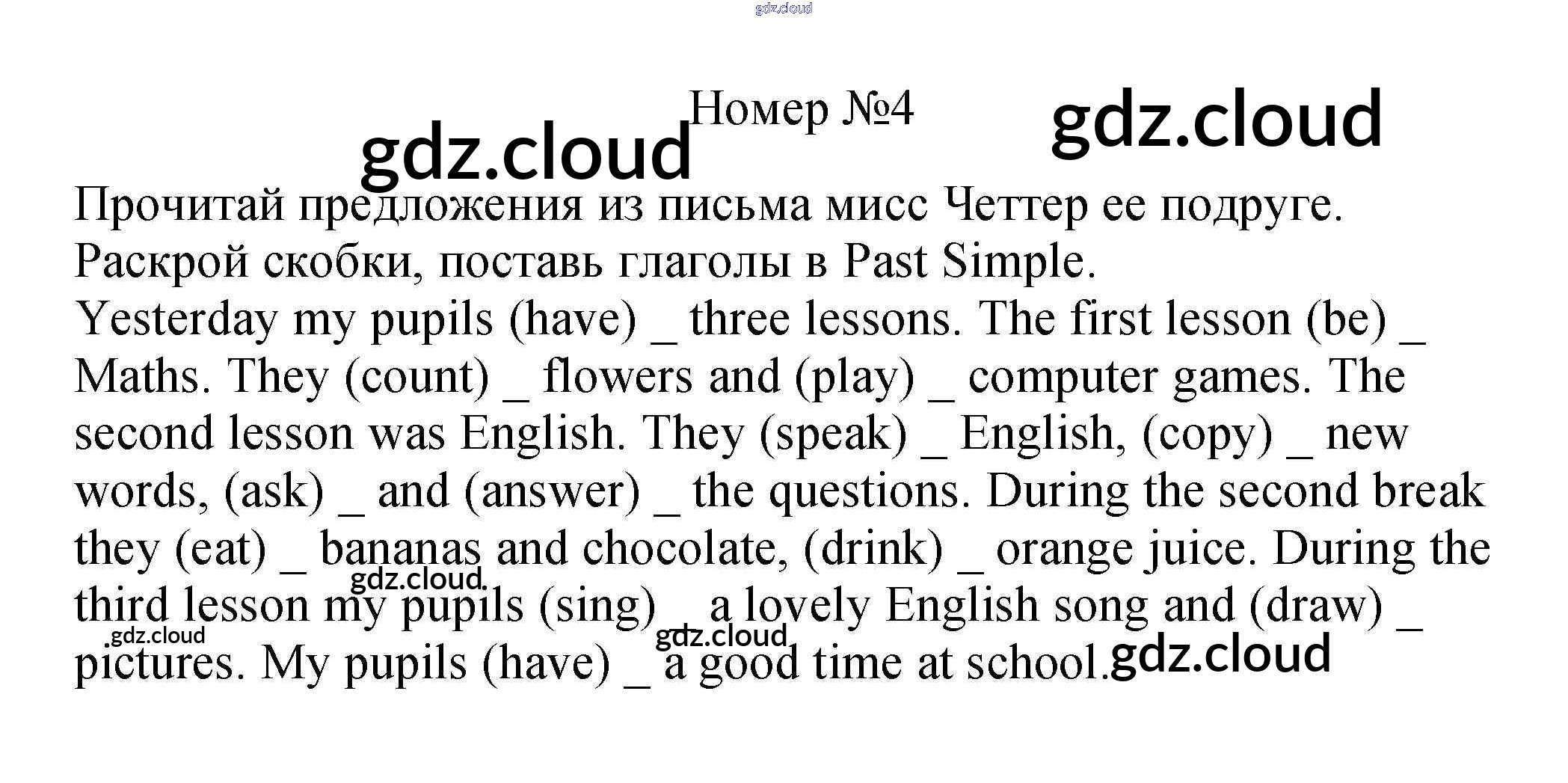 Номер №4

Прочитай предложения из письма мисс Четтер ее подруге. Раскрой скобки, поставь глаголы в Past Simple.

Yesterday my pupils (have) ____ three lessons. The first lesson (be) ____ Maths. They (count) ____ flowers and (play) ____ computer games. The second lesson was English. They (speak) ____ English, (copy) ____ new words, (ask) ____ and (answer) ____ the questions. During the second break they (eat) ____ bananas and chocolate, (drink) ____ orange juice. During the third lesson my pupils (sing) ____ a lovely English song and (draw) ____ pictures. My pupils (have) ____ a good time at school.

gdz.cloud